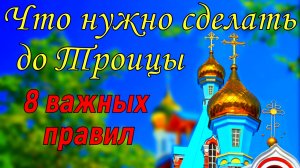 Что нужно сделать до Троицы

8 важных правил